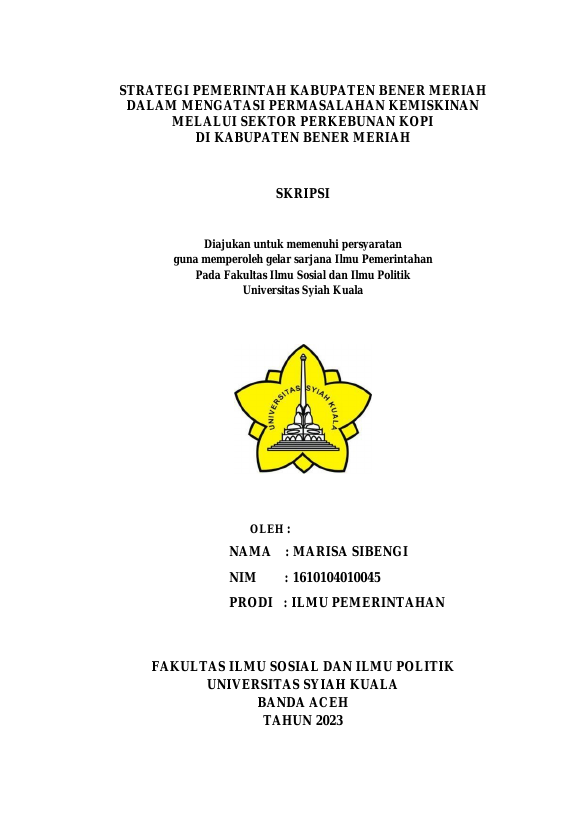 STRATEGI PEMERINTAH KABUPATEN BENER MERIAH DALAM MENGATASI PERMASALAHAN KEMISKINAN MELALUI SEKTOR PERKEBUNAN KOPI DI KABUPATEN BENER MERIAH

SKRIPSI

Diajukan untuk memenuhi persyaratan guna memperoleh gelar sarjana Ilmu Pemerintahan Pada Fakultas Ilmu Sosial dan Ilmu Politik Universitas Syiah Kuala

UNIVERSITAS SYIAH KUALA

OLEH :

NAMA : MARISA SIBENGI

NIM : 1610104010045

PRODI : ILMU PEMERINTAHAN

FAKULTAS ILMU SOSIAL DAN ILMU POLITIK
UNIVERSITAS SYIAH KUALA
BANDA ACEH
TAHUN 2023